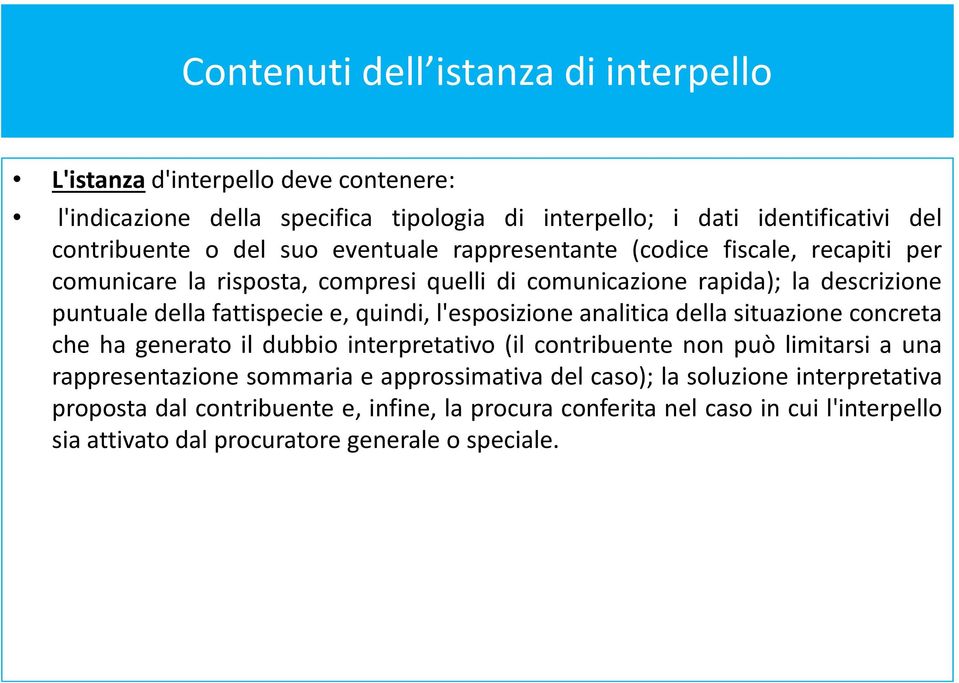 Contenuti dell’istanza di interpello

• L'istanza d'interpello deve contenere:

• l'indicazione della specifica tipologia di interpello; i dati identificativi del contribuente o del suo eventuale rappresentante (codice fiscale, recapiti per comunicare la risposta, compresi quelli di comunicazione rapida); la descrizione puntuale della fattispecie e, quindi, l'esposizione analitica della situazione concreta che ha generato il dubbio interpretativo (il contribuente non può limitarsi a una rappresentazione sommaria e approssimativa del caso); la soluzione interpretativa proposta dal contribuente e, infine, la procura conferita nel caso in cui l'interpello sia attivato dal procuratore generale o speciale.